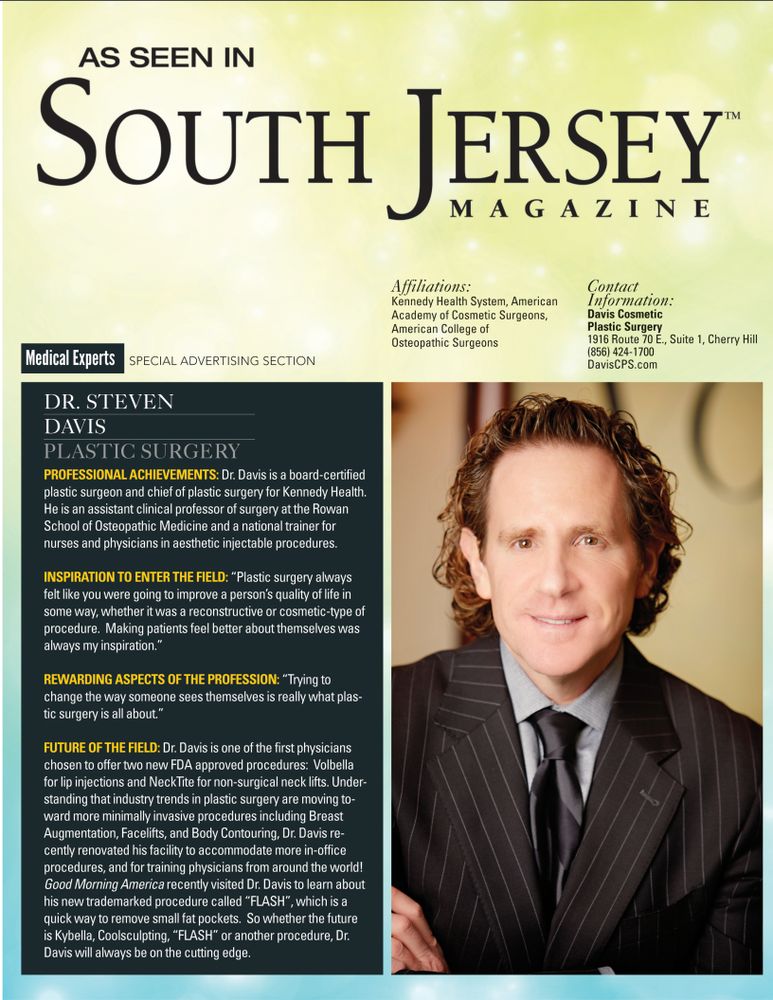 AS SEEN IN

SOUTH JERSEY™
MAGAZINE

Affiliations:
Kennedy Health System, American Academy of Cosmetic Surgeons, American College of Osteopathic Surgeons

Contact Information:
Davis Cosmetic Plastic Surgery
1916 Route 70 E., Suite 1, Cherry Hill
(856) 424-1700
DavisCPS.com

Medical Experts SPECIAL ADVERTISING SECTION

DR. STEVEN
DAVIS
PLASTIC SURGERY

PROFESSIONAL ACHIEVEMENTS: Dr. Davis is a board-certified plastic surgeon and chief of plastic surgery for Kennedy Health. He is an assistant clinical professor of surgery at the Rowan School of Osteopathic Medicine and a national trainer for nurses and physicians in aesthetic injectable procedures.

INSPIRATION TO ENTER THE FIELD: "Plastic surgery always felt like you were going to improve a person's quality of life in some way, whether it was a reconstructive or cosmetic-type of procedure. Making patients feel better about themselves was always my inspiration."

REWARDING ASPECTS OF THE PROFESSION: "Trying to change the way someone sees themselves is really what plastic surgery is all about."

FUTURE OF THE FIELD: Dr. Davis is one of the first physicians chosen to offer two new FDA approved procedures: Volbella for lip injections and NeckTite for non-surgical neck lifts. Understanding that industry trends in plastic surgery are moving toward more minimally invasive procedures including Breast Augmentation, Facelifts, and Body Contouring, Dr. Davis recently renovated his facility to accommodate more in-office procedures, and for training physicians from around the world! Good Morning America recently visited Dr. Davis to learn about his new trademarked procedure called "FLASH", which is a quick way to remove small fat pockets. So whether the future is Kybella, Coolsculpting, "FLASH" or another procedure, Dr. Davis will always be on the cutting edge.